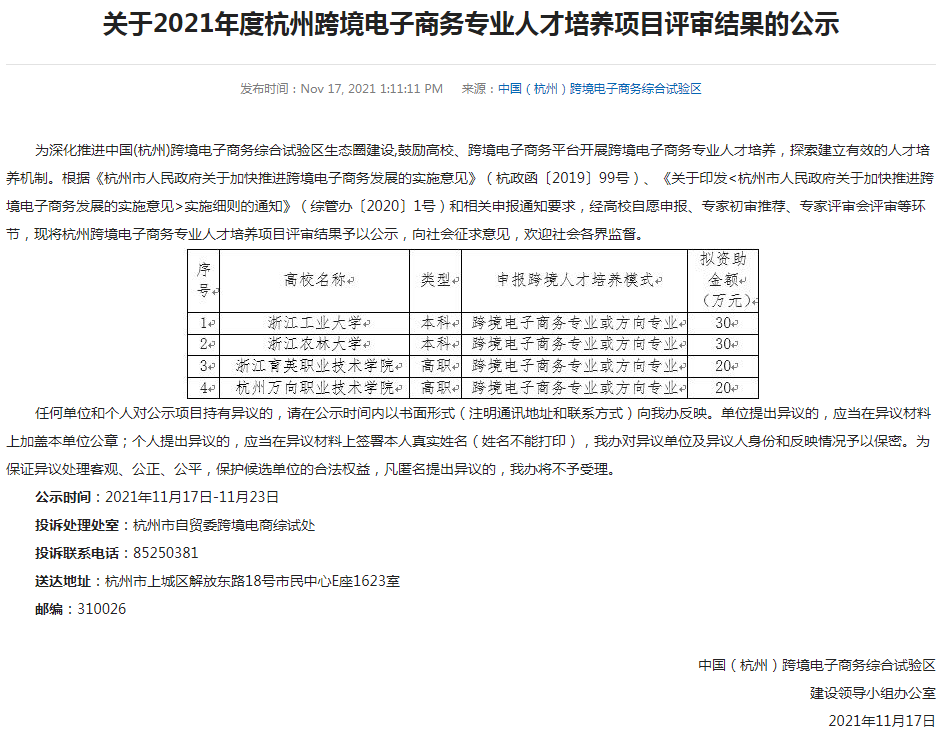 关于2021年度杭州跨境电子商务专业人才培养项目评审结果的公示

发布时间：Nov 17, 2021 1:11:11 PM　来源：中国（杭州）跨境电子商务综合试验区

为深化推进中国(杭州)跨境电子商务综合试验区生态圈建设,鼓励高校、跨境电子商务平台开展跨境电子商务专业人才培养，探索建立有效的人才培养机制。根据《杭州市人民政府关于加快推进跨境电子商务发展的实施意见》（杭政函〔2019〕99号）、《关于印发<杭州市人民政府关于加快推进跨境电子商务发展的实施意见>实施细则的通知》（综管办〔2020〕1号）和相关申报通知要求，经高校自愿申报、专家初审推荐、专家评审会评审等环节，现将杭州跨境电子商务专业人才培养项目评审结果予以公示，向社会征求意见，欢迎社会各界监督。

| 序号 | 高校名称 | 类型 | 申报跨境人才培养模式 | 拟资助金额（万元） |
|---|---|---|---|---|
| 1 | 浙江工业大学 | 本科 | 跨境电子商务专业或方向专业 | 30 |
| 2 | 浙江农林大学 | 本科 | 跨境电子商务专业或方向专业 | 30 |
| 3 | 浙江育英职业技术学院 | 高职 | 跨境电子商务专业或方向专业 | 20 |
| 4 | 杭州万向职业技术学院 | 高职 | 跨境电子商务专业或方向专业 | 20 |

任何单位和个人对公示项目持有异议的，请在公示时间内以书面形式（注明通讯地址和联系方式）向我办反映。单位提出异议的，应当在异议材料上加盖本单位公章；个人提出异议的，应当在异议材料上签署本人真实姓名（姓名不能打印），我办对异议单位及异议人身份和反映情况予以保密。为保证异议处理客观、公正、公平，保护候选单位的合法权益，凡匿名提出异议的，我办将不予受理。

公示时间：2021年11月17日-11月23日

投诉处理处室：杭州市自贸委跨境电商综试处

投诉联系电话：85250381

送达地址：杭州市上城区解放东路18号市民中心E座1623室

邮编：310026

中国（杭州）跨境电子商务综合试验区
建设领导小组办公室
2021年11月17日